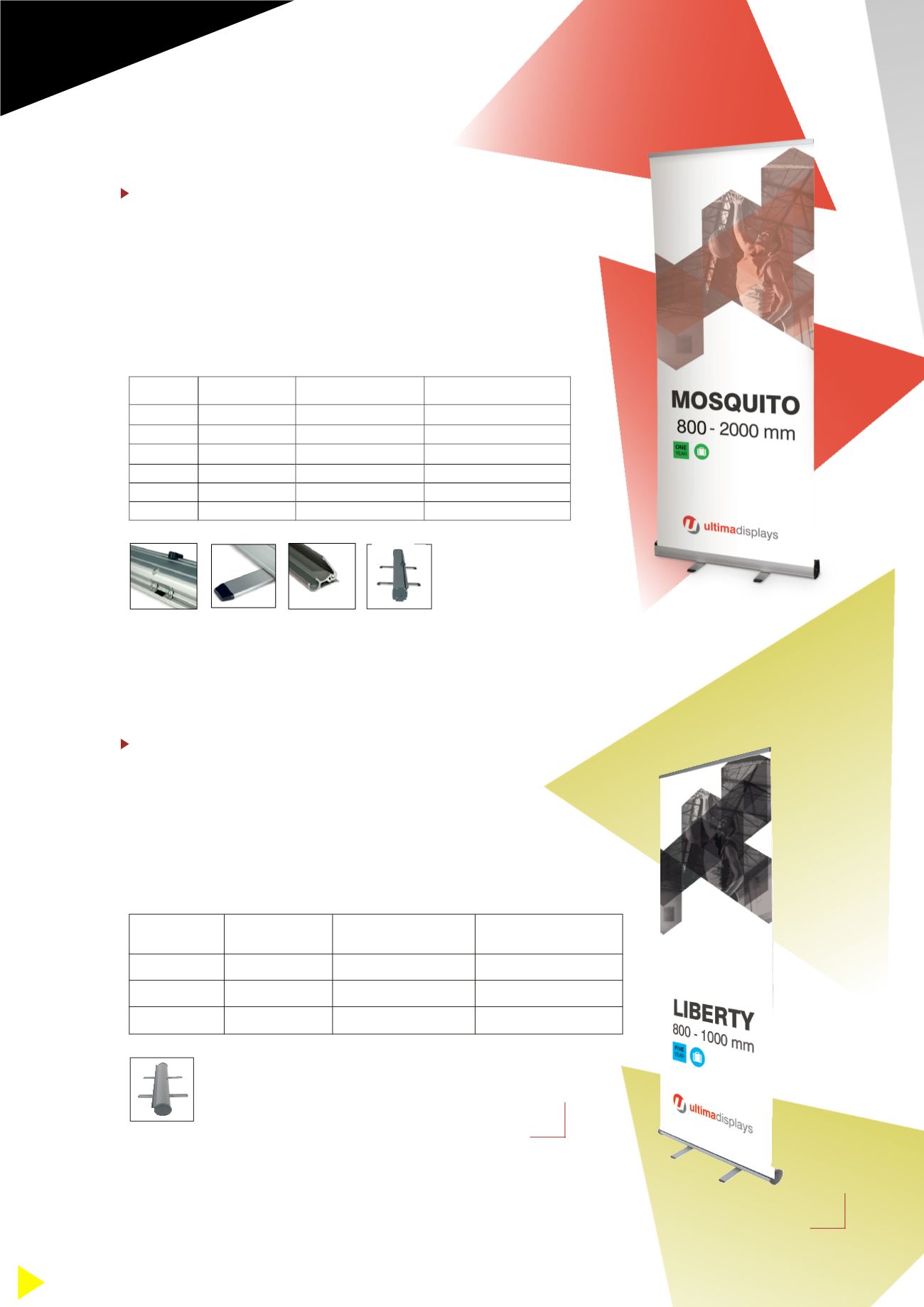 MOSQUITO
800 - 2000 mm
ONE YEAR

ultimadisplays

LIBERTY
800 - 1000 mm
FIVE YEAR

ultimadisplays